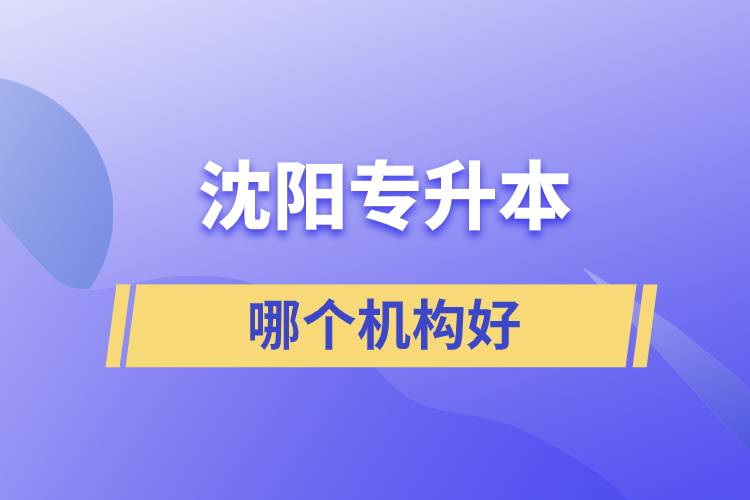 沈阳专升本

哪个机构好